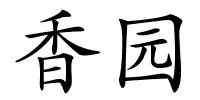 香园